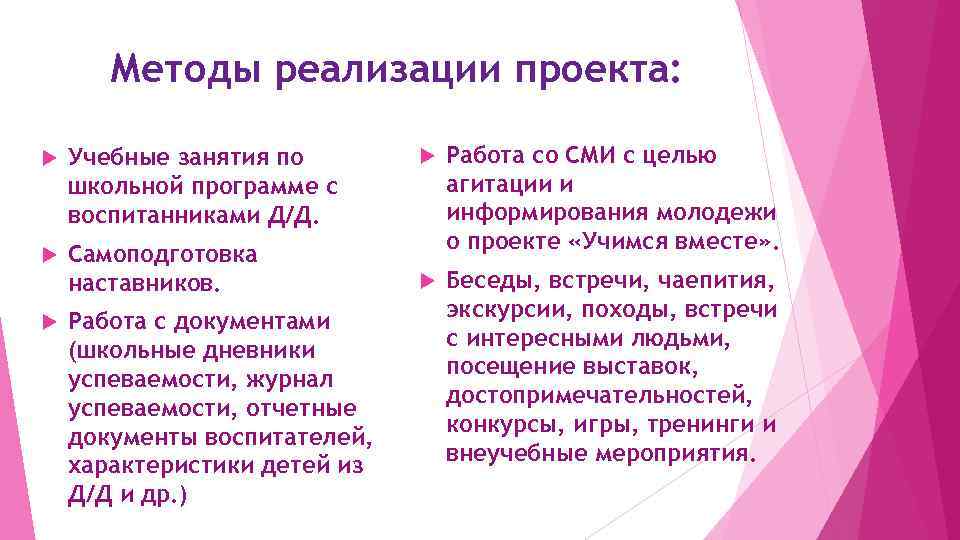 Методы реализации проекта:

Учебные занятия по школьной программе с воспитанниками Д/Д.

Самоподготовка наставников.

Работа с документами (школьные дневники успеваемости, журнал успеваемости, отчетные документы воспитателей, характеристики детей из Д/Д и др.)

Работа со СМИ с целью агитации и информирования молодежи о проекте «Учимся вместе».

Беседы, встречи, чаепития, экскурсии, походы, встречи с интересными людьми, посещение выставок, достопримечательностей, конкурсы, игры, тренинги и внеучебные мероприятия.